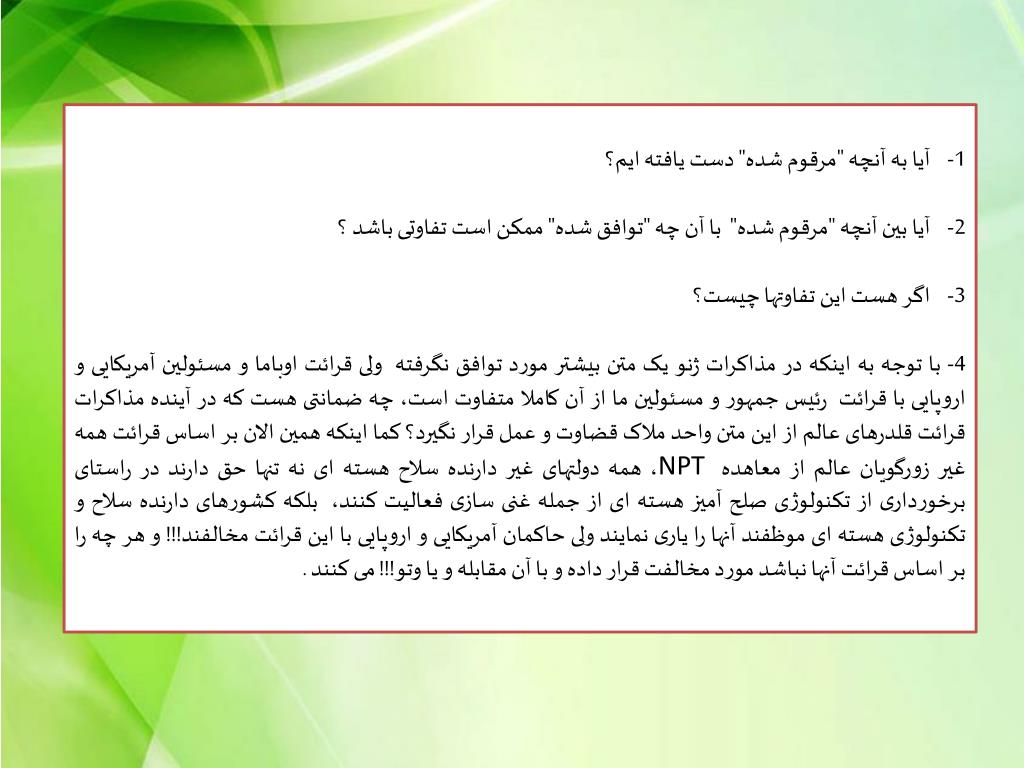 1- آیا به آنچه "مرقوم شده" دست یافته ایم؟

2- آیا بین آنچه "مرقوم شده" با آن چه "توافق شده" ممکن است تفاوتی باشد ؟

3- اگر هست این تفاوتها چیست؟

4- با توجه به اینکه در مذاکرات ژنو یک متن بیشتر مورد توافق نگرفته ولی قرائت اوباما و مسئولین آمریکایی و اروپایی با قرائت رئیس جمهور و مسئولین ما از آن کاملا متفاوت است، چه ضمانتی هست که در آینده مذاکرات قرائت قلدرهای عالم از این متن واحد ملاک قضاوت و عمل قرار نگیرد؟ کما اینکه همین الان بر اساس قرائت همه غیر زورگویان عالم از معاهده NPT، همه دولتهای غیر دارنده سلاح هسته ای نه تنها حق دارند در راستای برخورداری از تکنولوژی صلح آمیز هسته ای از جمله غنی سازی فعالیت کنند، بلکه کشورهای دارنده سلاح و تکنولوژی هسته ای موظفند آنها را یاری نمایند ولی حاکمان آمریکایی و اروپایی با این قرائت مخالفند!!! و هر چه را بر اساس قرائت آنها نباشد مورد مخالفت قرار داده و با آن مقابله و یا وتو!!! می کنند.